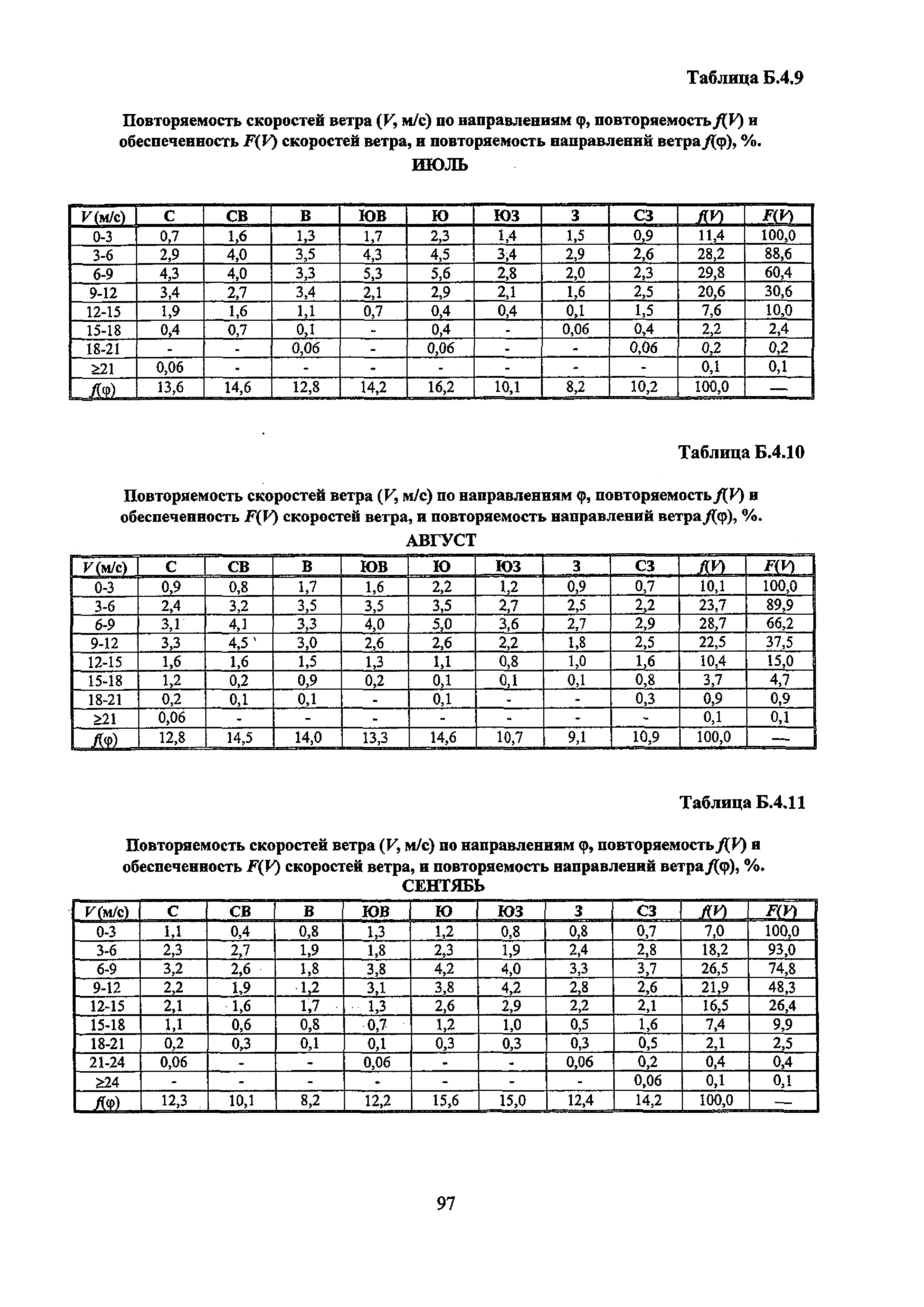 Таблица Б.4.9

Повторяемость скоростей ветра ($V$, м/с) по направлениям φ, повторяемость $f(V)$ и обеспеченность $F(V)$ скоростей ветра, и повторяемость направлений ветра $f(φ)$, %.

ИЮЛЬ

| $V$ (м/с) | С | СВ | В | ЮВ | Ю | ЮЗ | З | СЗ | $f(V)$ | $F(V)$ |
|---|---|---|---|---|---|---|---|---|---|---|
| 0-3 | 0,7 | 1,6 | 1,3 | 1,7 | 2,3 | 1,4 | 1,5 | 0,9 | 11,4 | 100,0 |
| 3-6 | 2,9 | 4,0 | 3,5 | 4,3 | 4,5 | 3,4 | 2,9 | 2,6 | 28,2 | 88,6 |
| 6-9 | 4,3 | 4,0 | 3,3 | 5,3 | 5,6 | 2,8 | 2,0 | 2,3 | 29,8 | 60,4 |
| 9-12 | 3,4 | 2,7 | 3,4 | 2,1 | 2,9 | 2,1 | 1,6 | 2,5 | 20,6 | 30,6 |
| 12-15 | 1,9 | 1,6 | 1,1 | 0,7 | 0,4 | 0,4 | 0,1 | 1,5 | 7,6 | 10,0 |
| 15-18 | 0,4 | 0,7 | 0,1 | - | 0,4 | - | 0,06 | 0,4 | 2,2 | 2,4 |
| 18-21 | - | - | 0,06 | - | 0,06 | - | - | 0,06 | 0,2 | 0,2 |
| ≥21 | 0,06 | - | - | - | - | - | - | - | 0,1 | 0,1 |
| $f(φ)$ | 13,6 | 14,6 | 12,8 | 14,2 | 16,2 | 10,1 | 8,2 | 10,2 | 100,0 | — |

Таблица Б.4.10

Повторяемость скоростей ветра ($V$, м/с) по направлениям φ, повторяемость $f(V)$ и обеспеченность $F(V)$ скоростей ветра, и повторяемость направлений ветра $f(φ)$, %.

АВГУСТ

| $V$ (м/с) | С | СВ | В | ЮВ | Ю | ЮЗ | З | СЗ | $f(V)$ | $F(V)$ |
|---|---|---|---|---|---|---|---|---|---|---|
| 0-3 | 0,9 | 0,8 | 1,7 | 1,6 | 2,2 | 1,2 | 0,9 | 0,7 | 10,1 | 100,0 |
| 3-6 | 2,4 | 3,2 | 3,5 | 3,5 | 3,5 | 2,7 | 2,5 | 2,2 | 23,7 | 89,9 |
| 6-9 | 3,1 | 4,1 | 3,3 | 4,0 | 5,0 | 3,6 | 2,7 | 2,9 | 28,7 | 66,2 |
| 9-12 | 3,3 | 4,5 | 3,0 | 2,6 | 2,6 | 2,2 | 1,8 | 2,5 | 22,5 | 37,5 |
| 12-15 | 1,6 | 1,6 | 1,5 | 1,3 | 1,1 | 0,8 | 1,0 | 1,6 | 10,4 | 15,0 |
| 15-18 | 1,2 | 0,2 | 0,9 | 0,2 | 0,1 | 0,1 | 0,1 | 0,8 | 3,7 | 4,7 |
| 18-21 | 0,2 | 0,1 | 0,1 | - | 0,1 | - | - | 0,3 | 0,9 | 0,9 |
| ≥21 | 0,06 | - | - | - | - | - | - | - | 0,1 | 0,1 |
| $f(φ)$ | 12,8 | 14,5 | 14,0 | 13,3 | 14,6 | 10,7 | 9,1 | 10,9 | 100,0 | — |

Таблица Б.4.11

Повторяемость скоростей ветра ($V$, м/с) по направлениям φ, повторяемость $f(V)$ и обеспеченность $F(V)$ скоростей ветра, и повторяемость направлений ветра $f(φ)$, %.

СЕНТЯБЬ

| $V$ (м/с) | С | СВ | В | ЮВ | Ю | ЮЗ | З | СЗ | $f(V)$ | $F(V)$ |
|---|---|---|---|---|---|---|---|---|---|---|
| 0-3 | 1,1 | 0,4 | 0,8 | 1,3 | 1,2 | 0,8 | 0,8 | 0,7 | 7,0 | 100,0 |
| 3-6 | 2,3 | 2,7 | 1,9 | 1,8 | 2,3 | 1,9 | 2,4 | 2,8 | 18,2 | 93,0 |
| 6-9 | 3,2 | 2,6 | 1,8 | 3,8 | 4,2 | 4,0 | 3,3 | 3,7 | 26,5 | 74,8 |
| 9-12 | 2,2 | 1,9 | 1,2 | 3,1 | 3,8 | 4,2 | 2,8 | 2,6 | 21,9 | 48,3 |
| 12-15 | 2,1 | 1,6 | 1,7 | 1,3 | 2,6 | 2,9 | 2,2 | 2,1 | 16,5 | 26,4 |
| 15-18 | 1,1 | 0,6 | 0,8 | 0,7 | 1,2 | 1,0 | 0,5 | 1,6 | 7,4 | 9,9 |
| 18-21 | 0,2 | 0,3 | 0,1 | 0,1 | 0,3 | 0,3 | 0,3 | 0,5 | 2,1 | 2,5 |
| 21-24 | 0,06 | - | - | 0,06 | - | - | 0,06 | 0,2 | 0,4 | 0,4 |
| ≥24 | - | - | - | - | - | - | - | 0,06 | 0,1 | 0,1 |
| $f(φ)$ | 12,3 | 10,1 | 8,2 | 12,2 | 15,6 | 15,0 | 12,4 | 14,2 | 100,0 | — |

97